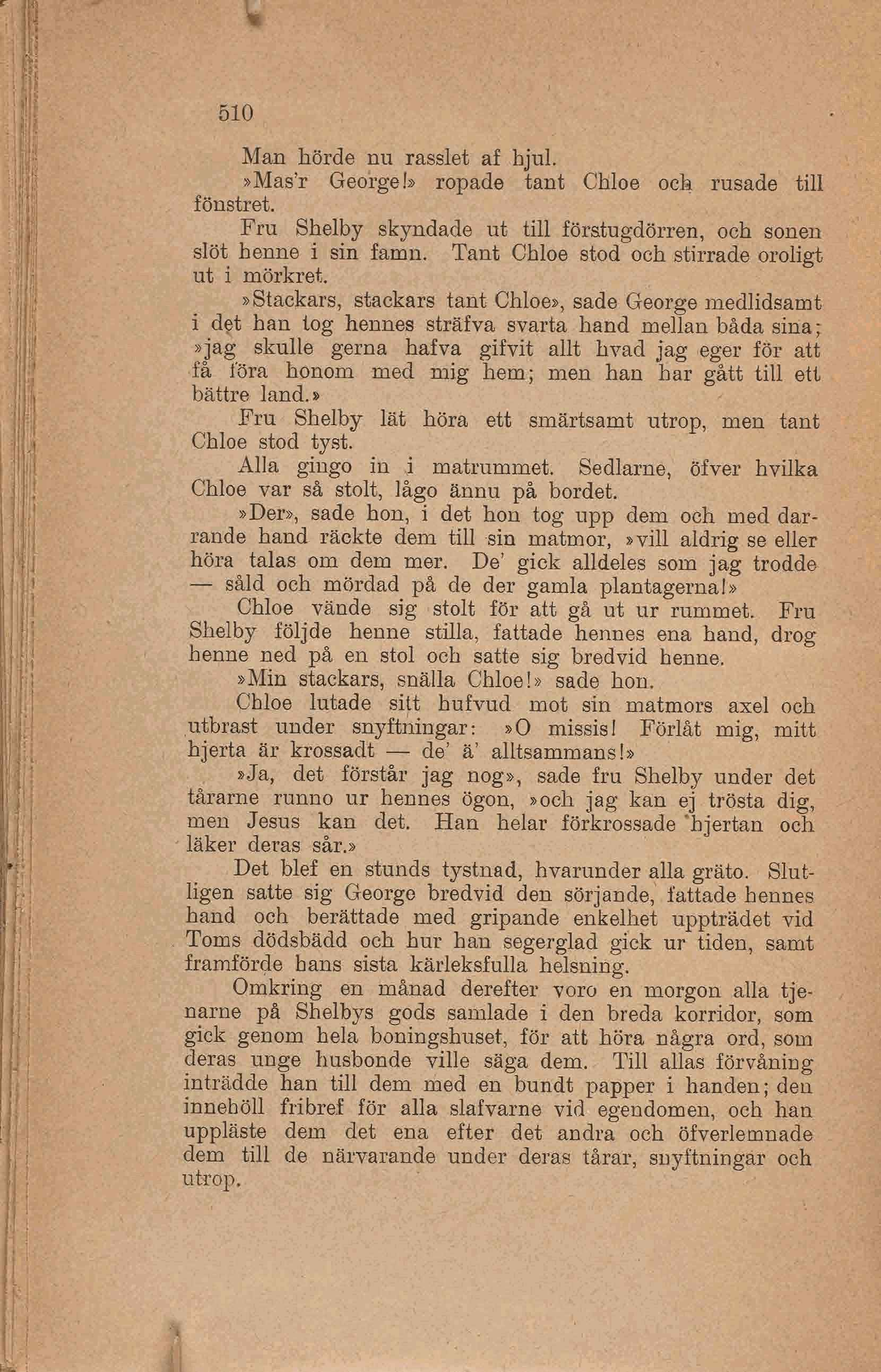 510

Man hörde nu rasslet af hjul.

»Mas'r George!» ropade tant Chloe och rusade till fönstret.

Fru Shelby skyndade ut till förstugdörren, och sonen slöt henne i sin famn. Tant Chloe stod och stirrade oroligt ut i mörkret.

»Stackars, stackars tant Chloe», sade George medlidsamt i det han tog hennes sträfva svarta hand mellan båda sina; »jag skulle gerna hafva gifvit allt hvad jag eger för att få föra honom med mig hem; men han har gått till ett bättre land.»

Fru Shelby lät höra ett smärtsamt utrop, men tant Chloe stod tyst.

Alla gingo in i matrummet. Sedlarne, öfver hvilka Chloe var så stolt, lågo ännu på bordet.

»Der», sade hon, i det hon tog upp dem och med darrande hand räckte dem till sin matmor, »vill aldrig se eller höra talas om dem mer. De' gick alldeles som jag trodde — såld och mördad på de der gamla plantagerna!»

Chloe vände sig stolt för att gå ut ur rummet. Fru Shelby följde henne stilla, fattade hennes ena hand, drog henne ned på en stol och satte sig bredvid henne.

»Min stackars, snälla Chloe!» sade hon.

Chloe lutade sitt hufvud mot sin matmors axel och utbrast under snyftningar: »O missis! Förlåt mig, mitt hjerta är krossadt — de' ä' alltsammans!»

»Ja, det förstår jag nog», sade fru Shelby under det tårarne runno ur hennes ögon, »och jag kan ej trösta dig, men Jesus kan det. Han helar förkrossade hjertan och läker deras sår.»

Det blef en stunds tystnad, hvarunder alla gräto. Slutligen satte sig George bredvid den sörjande, fattade hennes hand och berättade med gripande enkelhet uppträdet vid Toms dödsbädd och hur han segerglad gick ur tiden, samt framförde hans sista kärleksfulla helsning.

Omkring en månad derefter voro en morgon alla tjenarne på Shelbys gods samlade i den breda korridor, som gick genom hela boningshuset, för att höra några ord, som deras unge husbonde ville säga dem. Till allas förvåning inträdde han till dem med en bundt papper i handen; den innehöll fribref för alla slafvarne vid egendomen, och han uppläste dem det ena efter det andra och öfverlemnade dem till de närvarande under deras tårar, snyftningar och utrop.